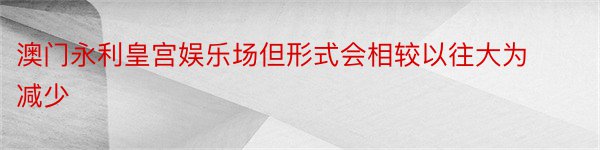 澳门永利皇宫娱乐场但形式会相较以往大为减少